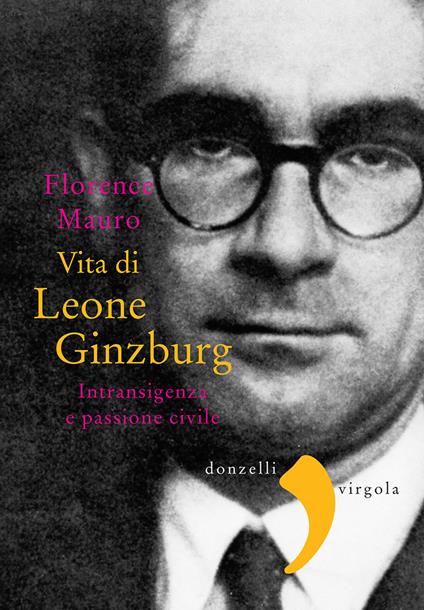 Florence Mauro

Vita di Leone Ginzburg

Intransigenza e passione civile

donzelli

virgola